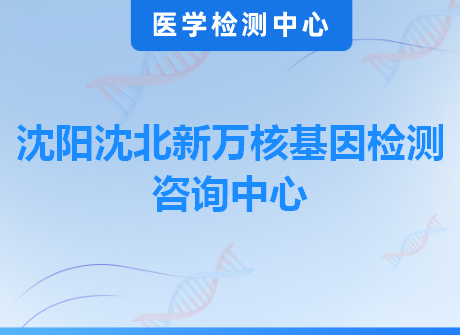 医学检测中心

沈阳沈北新万核基因检测咨询中心